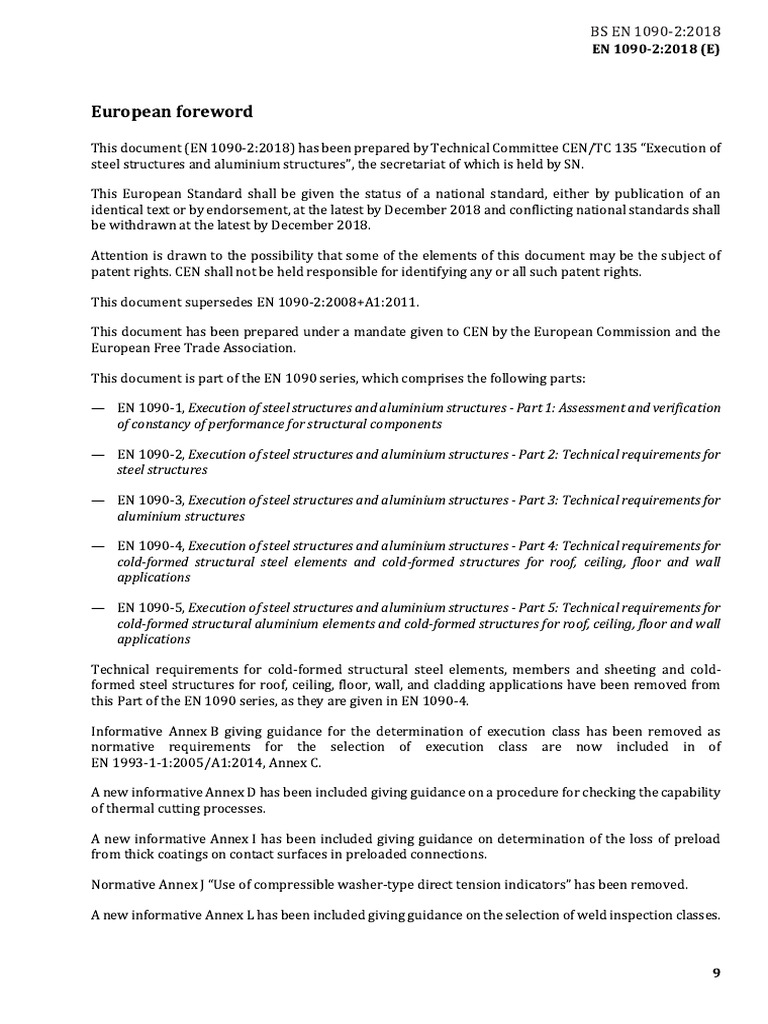 BS EN 1090-2:2018
EN 1090-2:2018 (E)

European foreword

This document (EN 1090-2:2018) has been prepared by Technical Committee CEN/TC 135 "Execution of steel structures and aluminium structures", the secretariat of which is held by SN.

This European Standard shall be given the status of a national standard, either by publication of an identical text or by endorsement, at the latest by December 2018 and conflicting national standards shall be withdrawn at the latest by December 2018.

Attention is drawn to the possibility that some of the elements of this document may be the subject of patent rights. CEN shall not be held responsible for identifying any or all such patent rights.

This document supersedes EN 1090-2:2008+A1:2011.

This document has been prepared under a mandate given to CEN by the European Commission and the European Free Trade Association.

This document is part of the EN 1090 series, which comprises the following parts:

— EN 1090-1, Execution of steel structures and aluminium structures - Part 1: Assessment and verification of constancy of performance for structural components

— EN 1090-2, Execution of steel structures and aluminium structures - Part 2: Technical requirements for steel structures

— EN 1090-3, Execution of steel structures and aluminium structures - Part 3: Technical requirements for aluminium structures

— EN 1090-4, Execution of steel structures and aluminium structures - Part 4: Technical requirements for cold-formed structural steel elements and cold-formed structures for roof, ceiling, floor and wall applications

— EN 1090-5, Execution of steel structures and aluminium structures - Part 5: Technical requirements for cold-formed structural aluminium elements and cold-formed structures for roof, ceiling, floor and wall applications

Technical requirements for cold-formed structural steel elements, members and sheeting and cold-formed steel structures for roof, ceiling, floor, wall, and cladding applications have been removed from this Part of the EN 1090 series, as they are given in EN 1090-4.

Informative Annex B giving guidance for the determination of execution class has been removed as normative requirements for the selection of execution class are now included in of EN 1993-1-1:2005/A1:2014, Annex C.

A new informative Annex D has been included giving guidance on a procedure for checking the capability of thermal cutting processes.

A new informative Annex I has been included giving guidance on determination of the loss of preload from thick coatings on contact surfaces in preloaded connections.

Normative Annex J "Use of compressible washer-type direct tension indicators" has been removed.

A new informative Annex L has been included giving guidance on the selection of weld inspection classes.

9